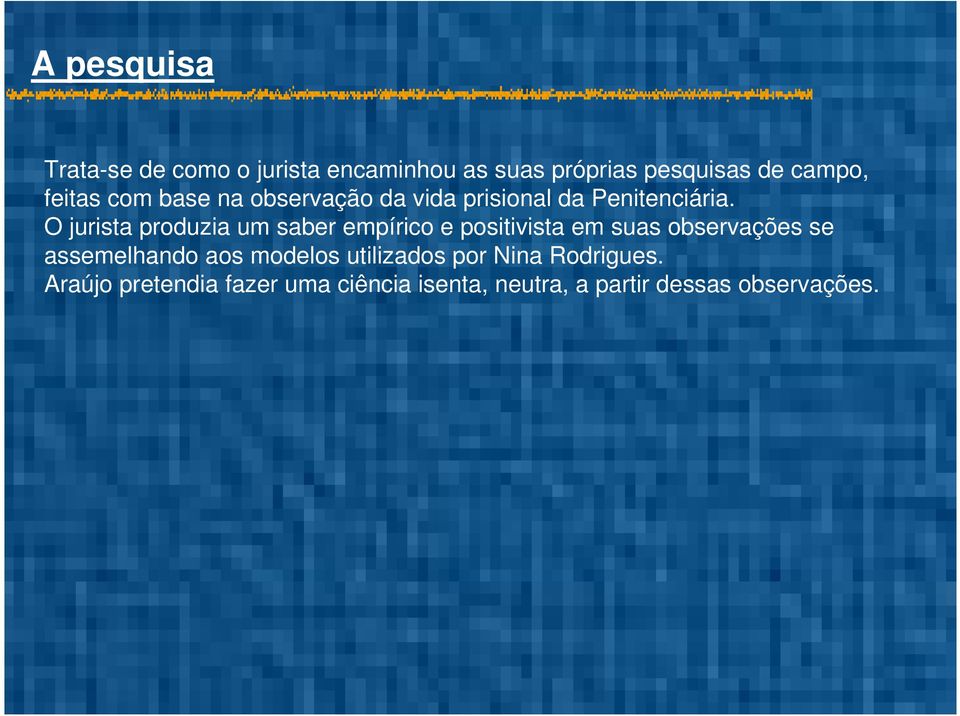 A pesquisa

Trata-se de como o jurista encaminhou as suas próprias pesquisas de campo, feitas com base na observação da vida prisional da Penitenciária.
O jurista produzia um saber empírico e positivista em suas observações se assemelhando aos modelos utilizados por Nina Rodrigues.
Araújo pretendia fazer uma ciência isenta, neutra, a partir dessas observações.